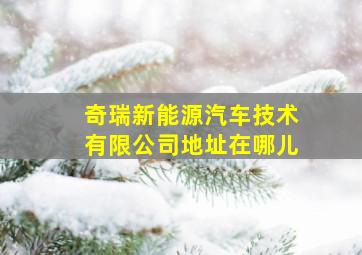 奇瑞新能源汽车技术有限公司地址在哪儿